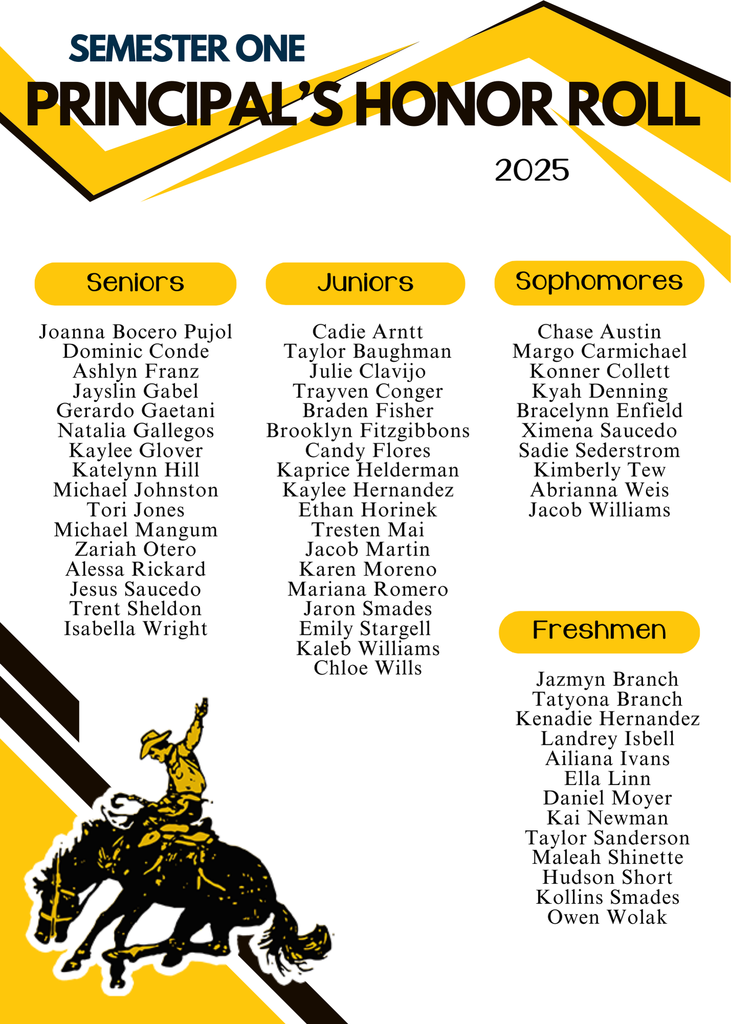 SEMESTER ONE

PRINCIPAL'S HONOR ROLL

2025

Seniors

Joanna Bocero Pujol
Dominic Conde
Ashlyn Franz
Jayslin Gabel
Gerardo Gaetani
Natalia Gallegos
Kaylee Glover
Katelynn Hill
Michael Johnston
Tori Jones
Michael Mangum
Zariah Otero
Alessa Rickard
Jesus Saucedo
Trent Sheldon
Isabella Wright

Juniors

Cadie Arntt
Taylor Baughman
Julie Clavijo
Trayven Conger
Braden Fisher
Brooklyn Fitzgibbons
Candy Flores
Kaprice Helderman
Kaylee Hernandez
Ethan Horinek
Tresten Mai
Jacob Martin
Karen Moreno
Mariana Romero
Jaron Smades
Emily Stargell
Kaleb Williams
Chloe Wills

Sophomores

Chase Austin
Margo Carmichael
Konner Collett
Kyah Denning
Bracelynn Enfield
Ximena Saucedo
Sadie Sederstrom
Kimberly Tew
Abrianna Weis
Jacob Williams

Freshmen

Jazmyn Branch
Tatyona Branch
Kenadie Hernandez
Landrey Isbell
Ailiana Ivans
Ella Linn
Daniel Moyer
Kai Newman
Taylor Sanderson
Maleah Shinette
Hudson Short
Kollins Smades
Owen Wolak